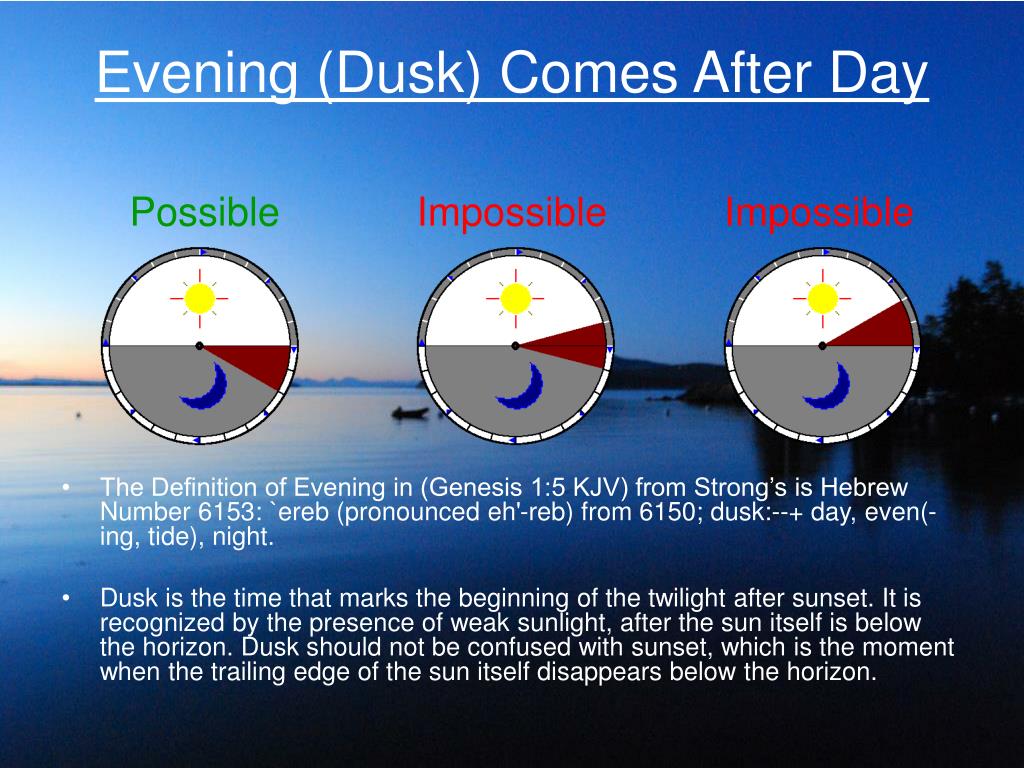 Evening (Dusk) Comes After Day

Possible

Impossible

Impossible

• The Definition of Evening in (Genesis 1:5 KJV) from Strong's is Hebrew Number 6153: `ereb (pronounced eh'-reb) from 6150; dusk:--+ day, even(-ing, tide), night.

• Dusk is the time that marks the beginning of the twilight after sunset. It is recognized by the presence of weak sunlight, after the sun itself is below the horizon. Dusk should not be confused with sunset, which is the moment when the trailing edge of the sun itself disappears below the horizon.